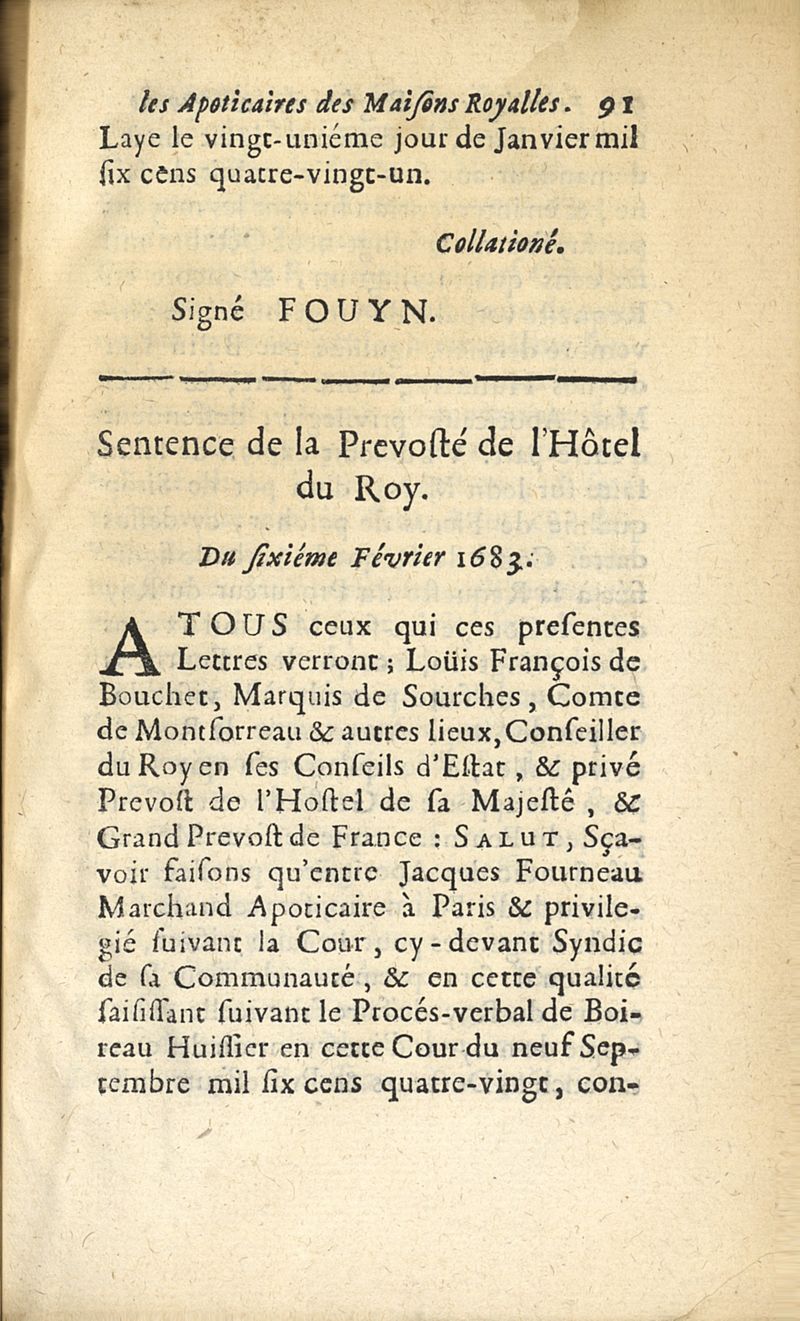 les Apoticaires des Maiſons Royalles. 91
Laye le vingt-uniéme jour de Janvier mil ſix cens quatre-vingt-un.

Collationé.

Signé FOUYN.

Sentence de la Prevoſté de l'Hôtel du Roy.

Du ſixiéme Février 1683.

A TOUS ceux qui ces preſentes Lettres verront ; Loüis François de Bouchet, Marquis de Sourches, Comte de Montſorreau & autres lieux, Conſeiller du Roy en ſes Conſeils d'Eſtat, & privé Prevoſt de l'Hoſtel de ſa Majeſté, & Grand Prevoſt de France : SALUT, Sçavoir faiſons qu'entre Jacques Fourneau Marchand Apoticaire à Paris & privilegié ſuivant la Cour, cy-devant Syndic de ſa Communauté, & en cette qualité ſaiſiſſant ſuivant le Procés-verbal de Boireau Huiſſier en cette Cour du neuf Septembre mil ſix cens quatre-vingt, con-